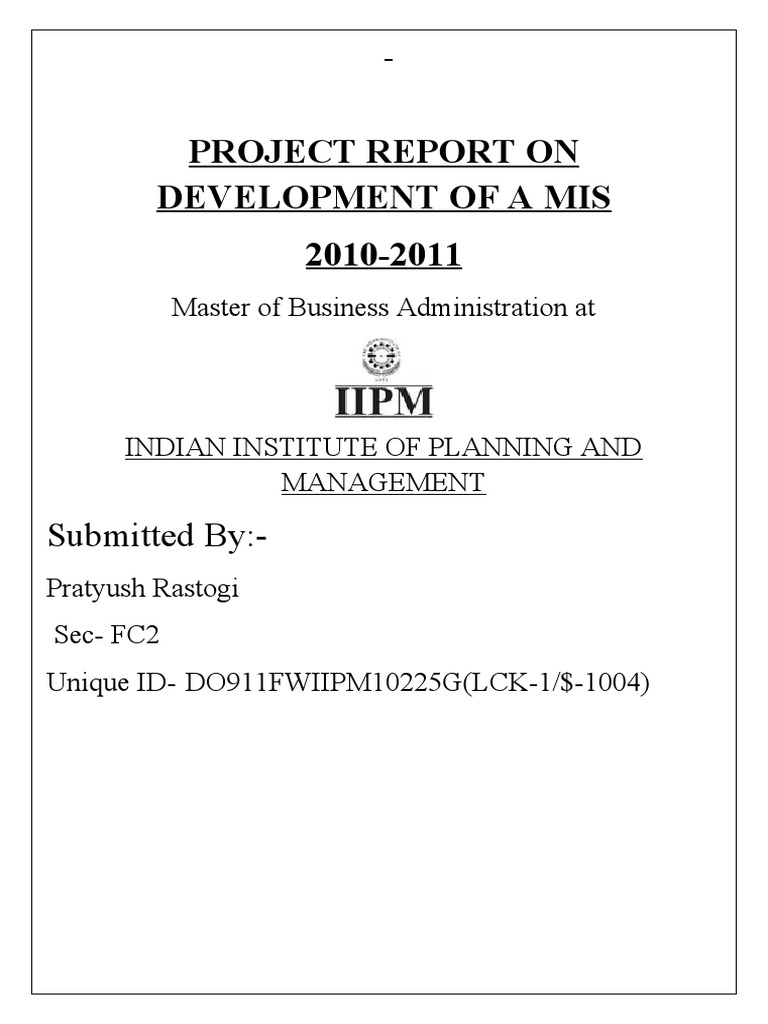 -

PROJECT REPORT ON DEVELOPMENT OF A MIS

2010-2011

Master of Business Administration at

IIPM

INDIAN INSTITUTE OF PLANNING AND MANAGEMENT

Submitted By:-

Pratyush Rastogi

Sec- FC2

Unique ID- DO911FWIIPM10225G(LCK-1/$-1004)